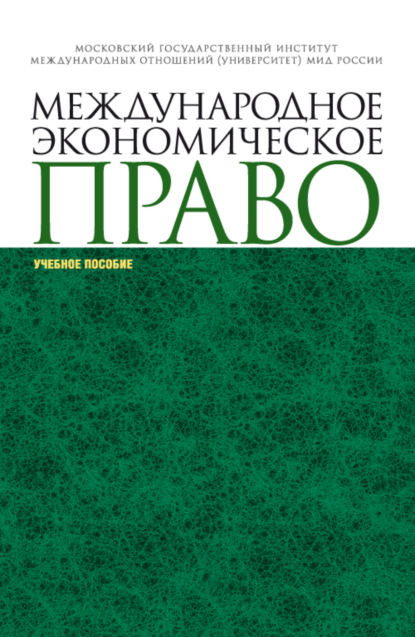 МОСКОВСКИЙ ГОСУДАРСТВЕННЫЙ ИНСТИТУТ МЕЖДУНАРОДНЫХ ОТНОШЕНИЙ (УНИВЕРСИТЕТ) МИД РОССИИ

МЕЖДУНАРОДНОЕ ЭКОНОМИЧЕСКОЕ ПРАВО

УЧЕБНОЕ ПОСОБИЕ